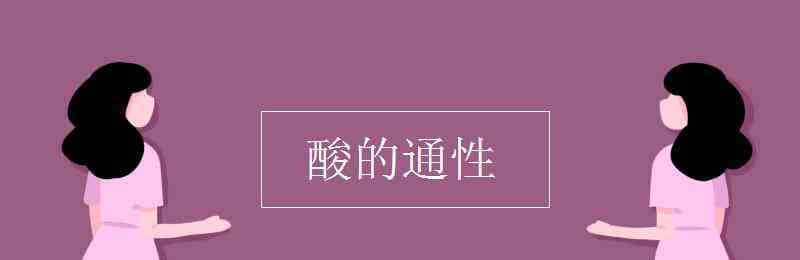 酸的通性